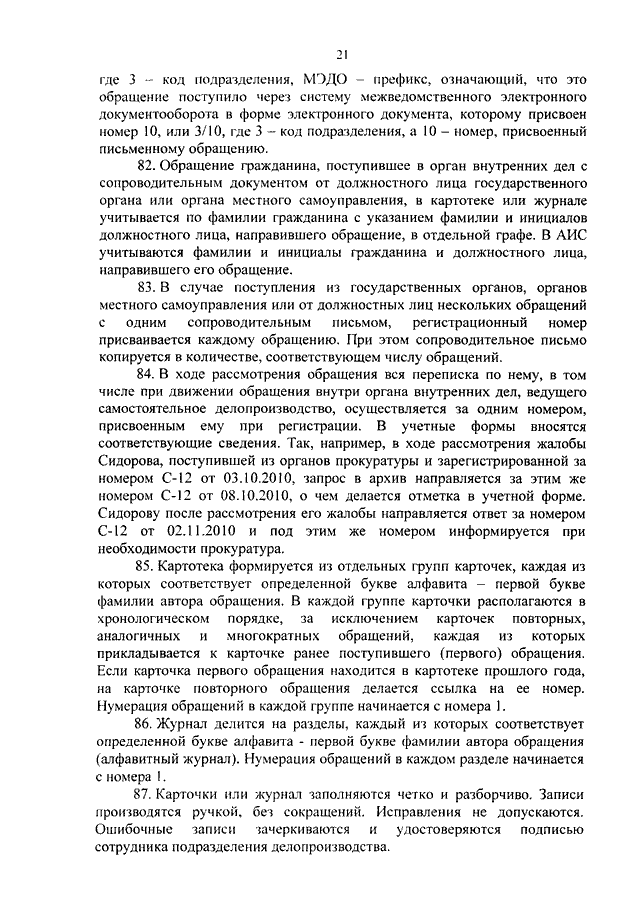 21

где 3 – код подразделения, МЭДО – префикс, означающий, что это обращение поступило через систему межведомственного электронного документооборота в форме электронного документа, которому присвоен номер 10, или 3/10, где 3 – код подразделения, а 10 – номер, присвоенный письменному обращению.

82. Обращение гражданина, поступившее в орган внутренних дел с сопроводительным документом от должностного лица государственного органа или органа местного самоуправления, в картотеке или журнале учитывается по фамилии гражданина с указанием фамилии и инициалов должностного лица, направившего обращение, в отдельной графе. В АИС учитываются фамилии и инициалы гражданина и должностного лица, направившего его обращение.

83. В случае поступления из государственных органов, органов местного самоуправления или от должностных лиц нескольких обращений с одним сопроводительным письмом, регистрационный номер присваивается каждому обращению. При этом сопроводительное письмо копируется в количестве, соответствующем числу обращений.

84. В ходе рассмотрения обращения вся переписка по нему, в том числе при движении обращения внутри органа внутренних дел, ведущего самостоятельное делопроизводство, осуществляется за одним номером, присвоенным ему при регистрации. В учетные формы вносятся соответствующие сведения. Так, например, в ходе рассмотрения жалобы Сидорова, поступившей из органов прокуратуры и зарегистрированной за номером С-12 от 03.10.2010, запрос в архив направляется за этим же номером С-12 от 08.10.2010, о чем делается отметка в учетной форме. Сидорову после рассмотрения его жалобы направляется ответ за номером С-12 от 02.11.2010 и под этим же номером информируется при необходимости прокуратура.

85. Картотека формируется из отдельных групп карточек, каждая из которых соответствует определенной букве алфавита – первой букве фамилии автора обращения. В каждой группе карточки располагаются в хронологическом порядке, за исключением карточек повторных, аналогичных и многократных обращений, каждая из которых прикладывается к карточке ранее поступившего (первого) обращения. Если карточка первого обращения находится в картотеке прошлого года, на карточке повторного обращения делается ссылка на ее номер. Нумерация обращений в каждой группе начинается с номера 1.

86. Журнал делится на разделы, каждый из которых соответствует определенной букве алфавита - первой букве фамилии автора обращения (алфавитный журнал). Нумерация обращений в каждом разделе начинается с номера 1.

87. Карточки или журнал заполняются четко и разборчиво. Записи производятся ручкой, без сокращений. Исправления не допускаются. Ошибочные записи зачеркиваются и удостоверяются подписью сотрудника подразделения делопроизводства.